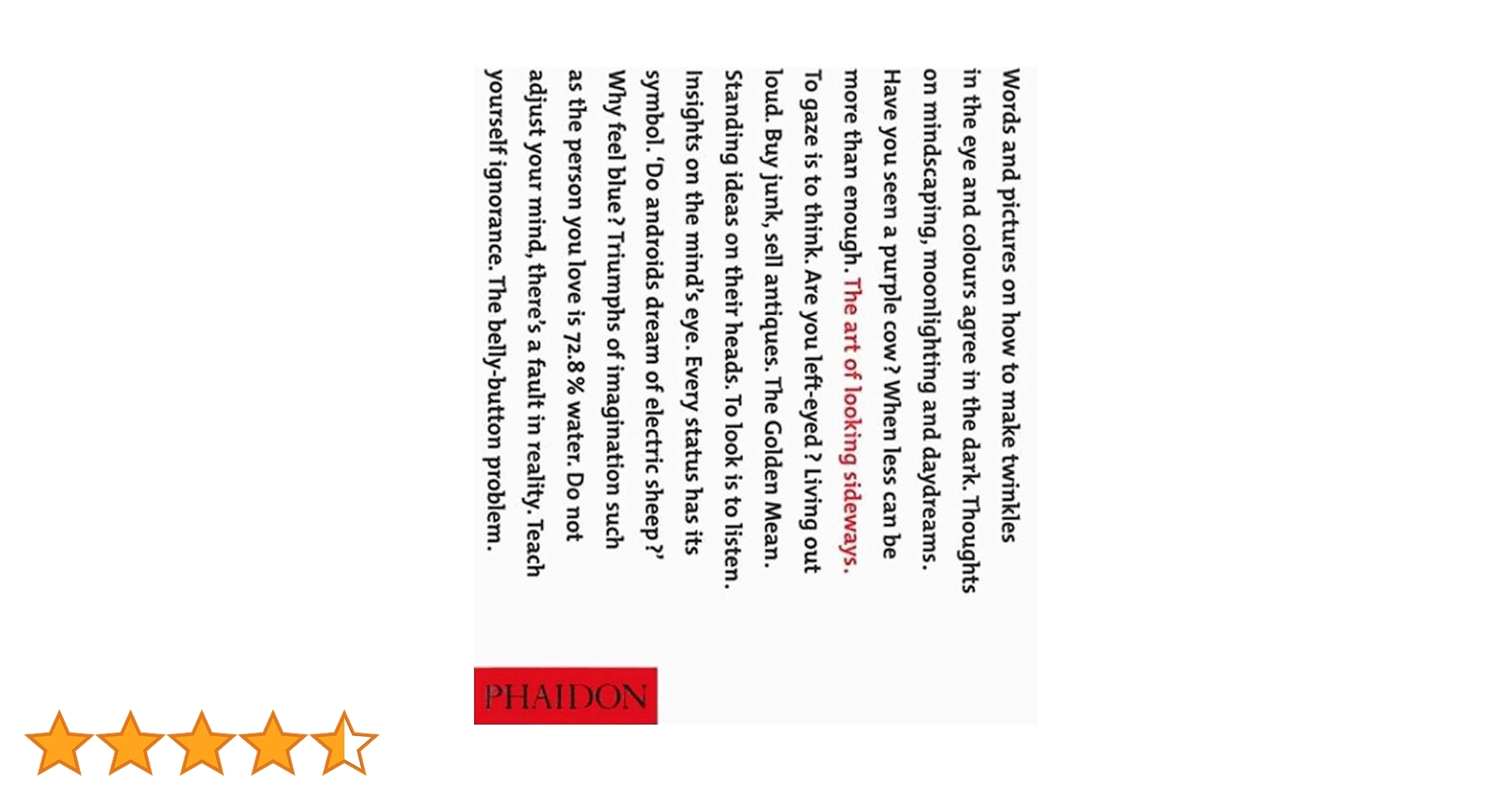 Words and pictures on how to make twinkles in the eye and colours agree in the dark. Thoughts on mindscaping, moonlighting and daydreams. Have you seen a purple cow? When less can be more than enough. The art of looking sideways. To gaze is to think. Are you left-eyed? Living out loud. Buy junk, sell antiques. The Golden Mean. Standing ideas on their heads. To look is to listen. Insights on the mind's eye. Every status has its symbol. 'Do androids dream of electric sheep?' Why feel blue? Triumphs of imagination such as the person you love is 72.8% water. Do not adjust your mind, there's a fault in reality. Teach yourself ignorance. The belly-button problem.

PHAIDON